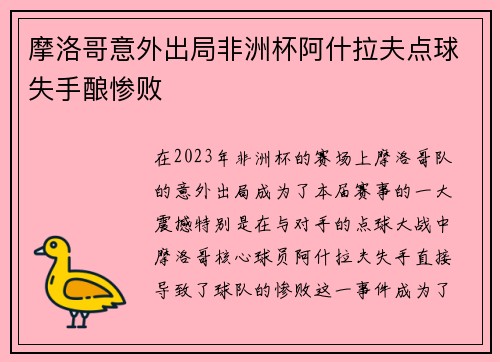 摩洛哥意外出局非洲杯阿什拉夫点球失手酿惨败

在2023年非洲杯的赛场上摩洛哥队的意外出局成为了本届赛事的一大震撼特别是在与对手的点球大战中摩洛哥核心球员阿什拉夫失手直接导致了球队的惨败这一事件成为了